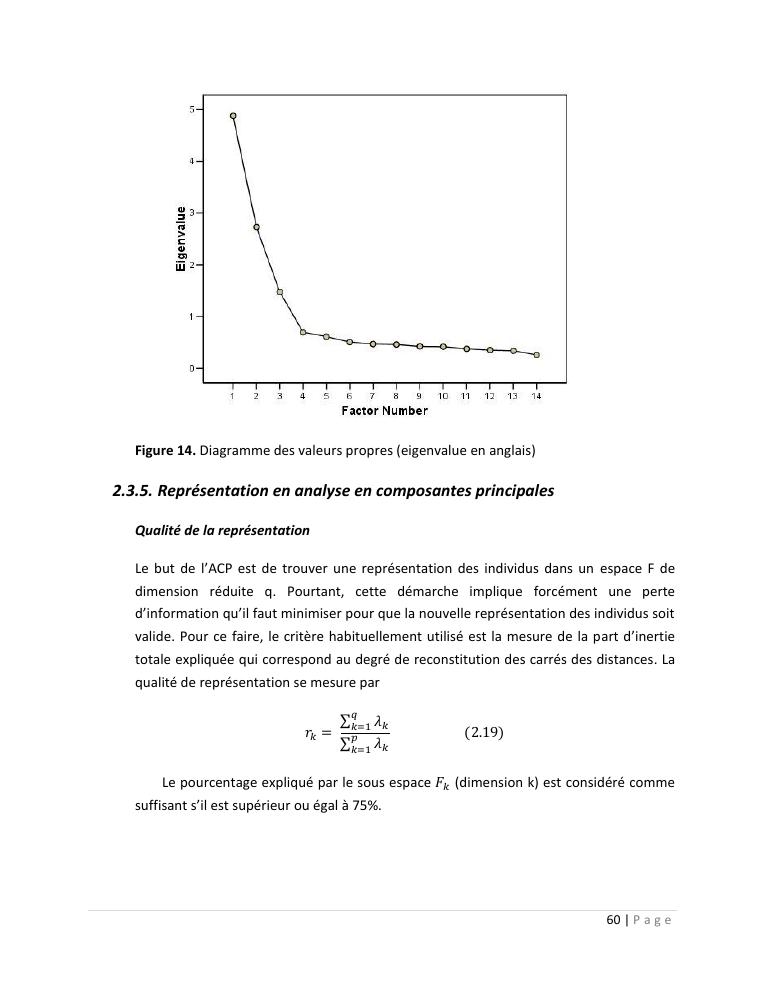 5
4
3
2
1
0
Eigenvalue
1 2 3 4 5 6 7 8 9 10 11 12 13 14
Factor Number

**Figure 14.** Diagramme des valeurs propres (eigenvalue en anglais)

***2.3.5. Représentation en analyse en composantes principales***

***Qualité de la représentation***

Le but de l'ACP est de trouver une représentation des individus dans un espace F de dimension réduite q. Pourtant, cette démarche implique forcément une perte d'information qu'il faut minimiser pour que la nouvelle représentation des individus soit valide. Pour ce faire, le critère habituellement utilisé est la mesure de la part d'inertie totale expliquée qui correspond au degré de reconstitution des carrés des distances. La qualité de représentation se mesure par

$r_k = \frac{\sum_{k=1}^{q} \lambda_k}{\sum_{k=1}^{p} \lambda_k}$ (2.19)

Le pourcentage expliqué par le sous espace $F_k$ (dimension k) est considéré comme suffisant s'il est supérieur ou égal à 75%.

60 | P a g e